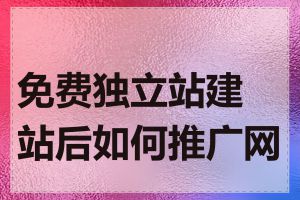 免费独立站建站后如何推广网